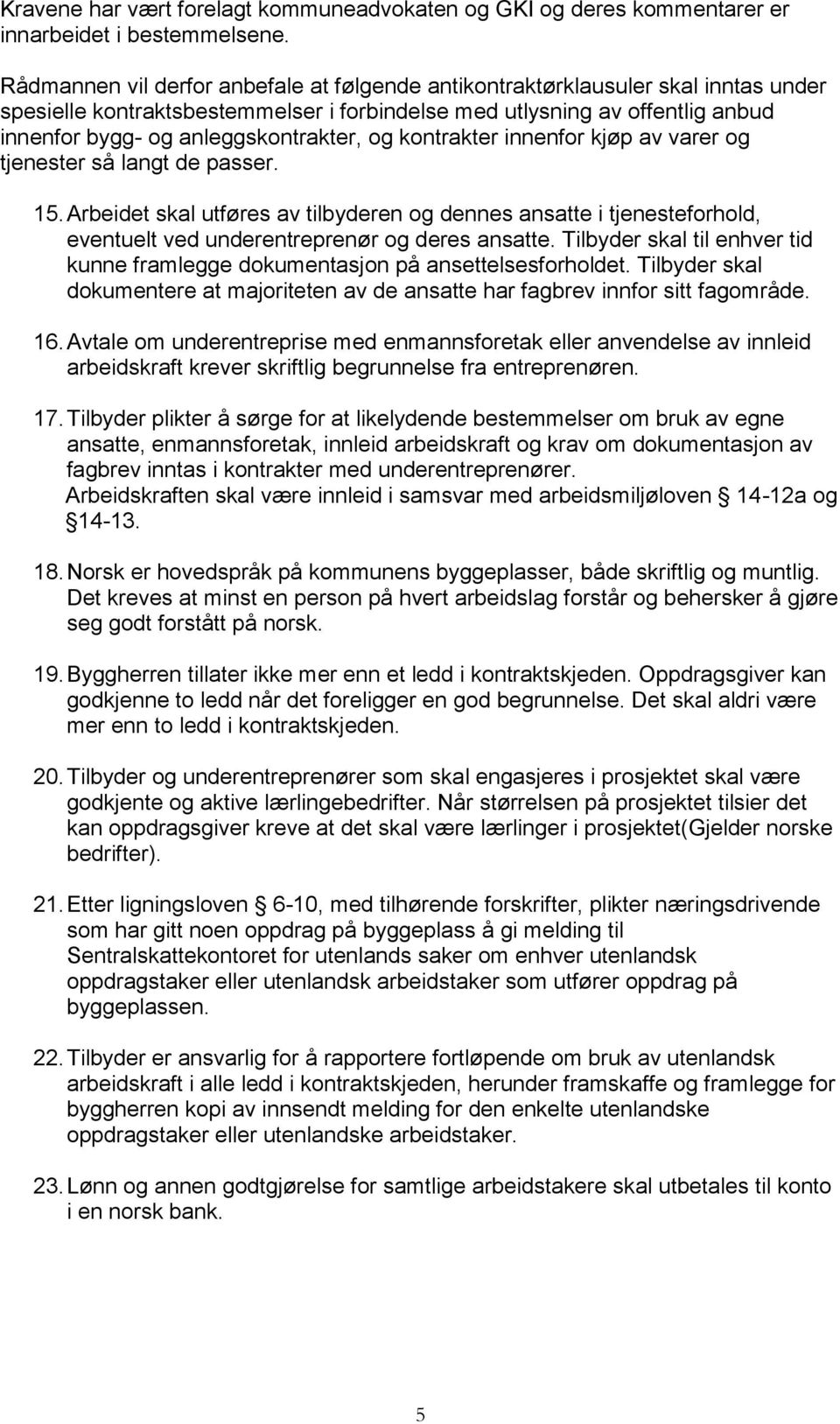 Kravene har vært forelagt kommuneadvokaten og GKI og deres kommentarer er innarbeidet i bestemmelsene.

Rådmannen vil derfor anbefale at følgende antikontraktørklausuler skal inntas under spesielle kontraktsbestemmelser i forbindelse med utlysning av offentlig anbud innenfor bygg- og anleggskontrakter, og kontrakter innenfor kjøp av varer og tjenester så langt de passer.

15. Arbeidet skal utføres av tilbyderen og dennes ansatte i tjenesteforhold, eventuelt ved underentreprenør og deres ansatte. Tilbyder skal til enhver tid kunne framlegge dokumentasjon på ansettelsesforholdet. Tilbyder skal dokumentere at majoriteten av de ansatte har fagbrev innfor sitt fagområde.

16. Avtale om underentreprise med enmannsforetak eller anvendelse av innleid arbeidskraft krever skriftlig begrunnelse fra entreprenøren.

17. Tilbyder plikter å sørge for at likelydende bestemmelser om bruk av egne ansatte, enmannsforetak, innleid arbeidskraft og krav om dokumentasjon av fagbrev inntas i kontrakter med underentreprenører.
Arbeidskraften skal være innleid i samsvar med arbeidsmiljøloven § 14-12a og § 14-13.

18. Norsk er hovedspråk på kommunens byggeplasser, både skriftlig og muntlig. Det kreves at minst en person på hvert arbeidslag forstår og behersker å gjøre seg godt forstått på norsk.

19. Byggherren tillater ikke mer enn et ledd i kontraktskjeden. Oppdragsgiver kan godkjenne to ledd når det foreligger en god begrunnelse. Det skal aldri være mer enn to ledd i kontraktskjeden.

20. Tilbyder og underentreprenører som skal engasjeres i prosjektet skal være godkjente og aktive lærlingebedrifter. Når størrelsen på prosjektet tilsier det kan oppdragsgiver kreve at det skal være lærlinger i prosjektet(Gjelder norske bedrifter).

21. Etter ligningsloven § 6-10, med tilhørende forskrifter, plikter næringsdrivende som har gitt noen oppdrag på byggeplass å gi melding til Sentralskattekontoret for utenlands saker om enhver utenlandsk oppdragstaker eller utenlandsk arbeidstaker som utfører oppdrag på byggeplassen.

22. Tilbyder er ansvarlig for å rapportere fortløpende om bruk av utenlandsk arbeidskraft i alle ledd i kontraktskjeden, herunder framskaffe og framlegge for byggherren kopi av innsendt melding for den enkelte utenlandske oppdragstaker eller utenlandske arbeidstaker.

23. Lønn og annen godtgjørelse for samtlige arbeidstakere skal utbetales til konto i en norsk bank.

5